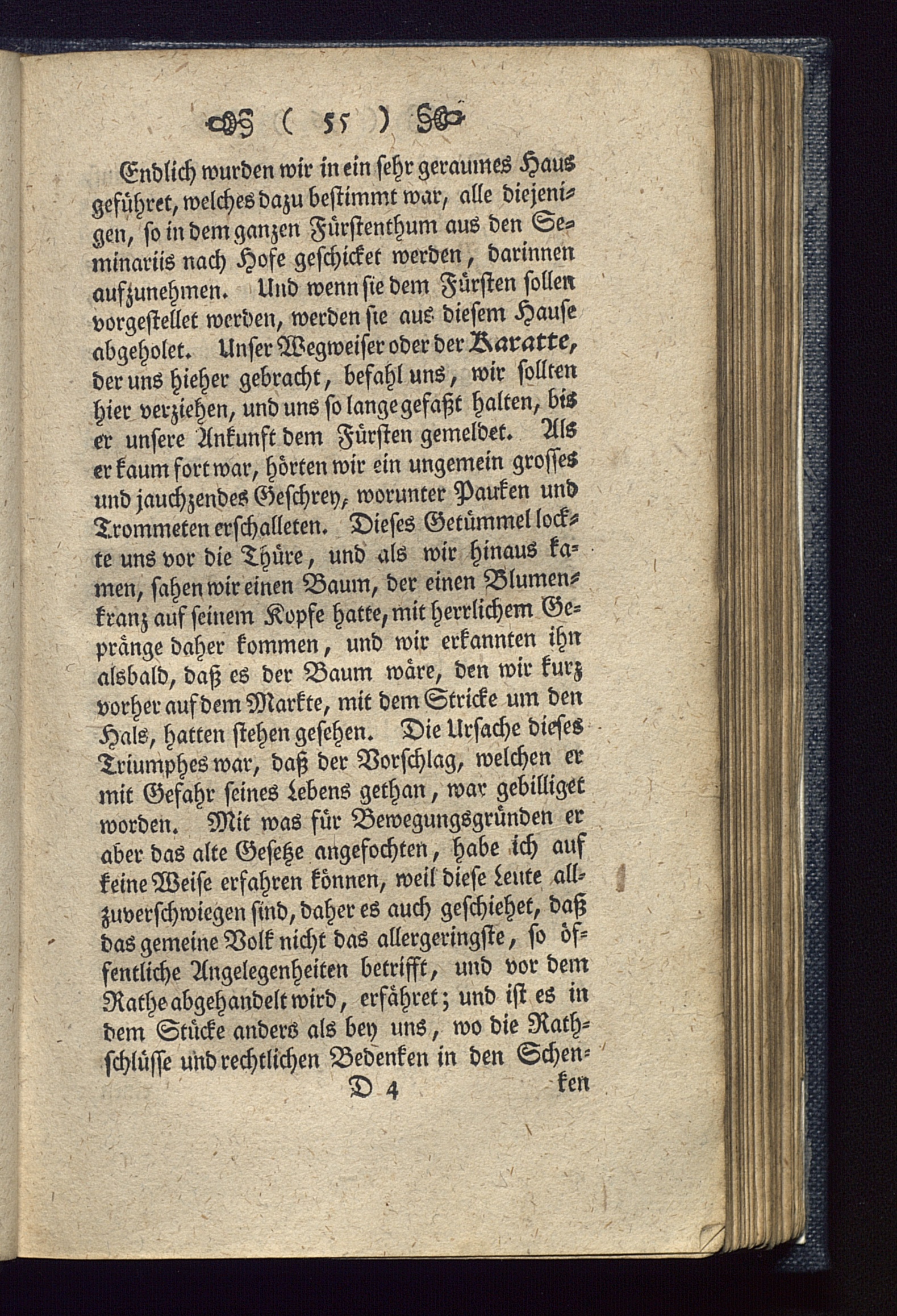 ( 55 )

Endlich wurden wir in ein sehr geraumes Haus geführet, welches dazu bestimmt war, alle diejenigen, so in dem ganzen Fürstenthum aus den Seminariis nach Hofe geschicket werden, darinnen aufzunehmen. Und wenn sie dem Fürsten sollen vorgestellet werden, werden sie aus diesem Hause abgeholet. Unser Wegweiser oder der Karatte, der uns hieher gebracht, befahl uns, wir sollten hier verziehen, und uns so lange gefaßt halten, bis er unsere Ankunft dem Fürsten gemeldet. Als er kaum fort war, hörten wir ein ungemein grosses und jauchzendes Geschrey, worunter Pauken und Trommeten erschalleten. Dieses Getümmel lockte uns vor die Thüre, und als wir hinaus kamen, sahen wir einen Baum, der einen Blumenkranz auf seinem Kopfe hatte, mit herrlichem Gepränge daher kommen, und wir erkannten ihn alsbald, daß es der Baum wäre, den wir kurz vorher auf dem Markte, mit dem Stricke um den Hals, hatten stehen gesehen. Die Ursache dieses Triumphes war, daß der Vorschlag, welchen er mit Gefahr seines Lebens gethan, war gebilliget worden. Mit was für Bewegungsgründen er aber das alte Gesetze angefochten, habe ich auf keine Weise erfahren können, weil diese Leute allzuverschwiegen sind, daher es auch geschiehet, daß das gemeine Volk nicht das allergeringste, so öffentliche Angelegenheiten betrifft, und vor dem Rathe abgehandelt wird, erfähret; und ist es in dem Stücke anders als bey uns, wo die Rathschlüsse und rechtlichen Bedenken in den Schen-

D 4 ken